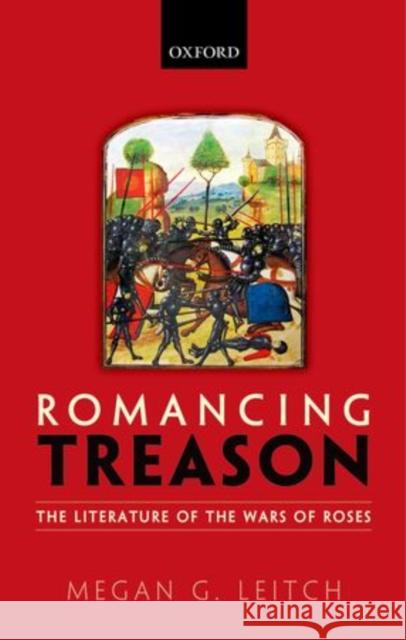 OXFORD

ROMANCING
TREASON

THE LITERATURE OF THE WARS OF ROSES

MEGAN G. LEITCH

Kraina Książek